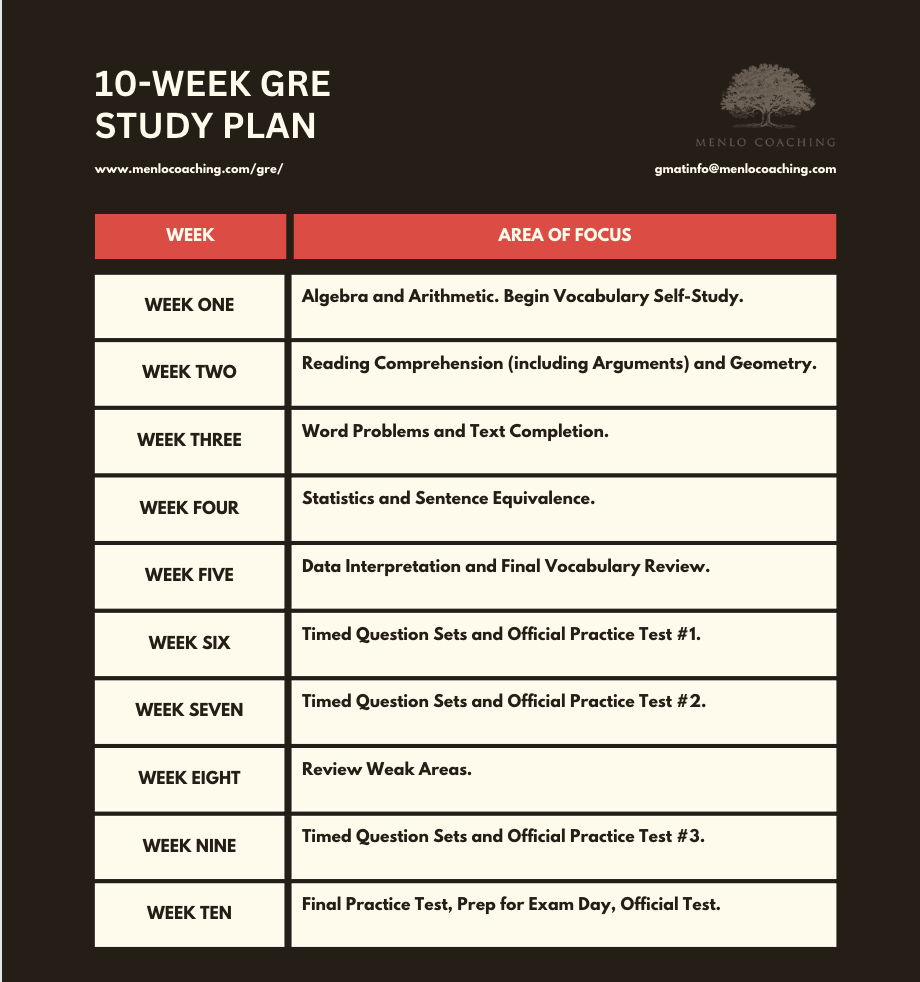 10-WEEK GRE STUDY PLAN

MENLO COACHING

www.menlocoaching.com/gre/

gmatinfo@menlocoaching.com

| WEEK | AREA OF FOCUS |
|---|---|
| WEEK ONE | Algebra and Arithmetic. Begin Vocabulary Self-Study. |
| WEEK TWO | Reading Comprehension (including Arguments) and Geometry. |
| WEEK THREE | Word Problems and Text Completion. |
| WEEK FOUR | Statistics and Sentence Equivalence. |
| WEEK FIVE | Data Interpretation and Final Vocabulary Review. |
| WEEK SIX | Timed Question Sets and Official Practice Test #1. |
| WEEK SEVEN | Timed Question Sets and Official Practice Test #2. |
| WEEK EIGHT | Review Weak Areas. |
| WEEK NINE | Timed Question Sets and Official Practice Test #3. |
| WEEK TEN | Final Practice Test, Prep for Exam Day, Official Test. |